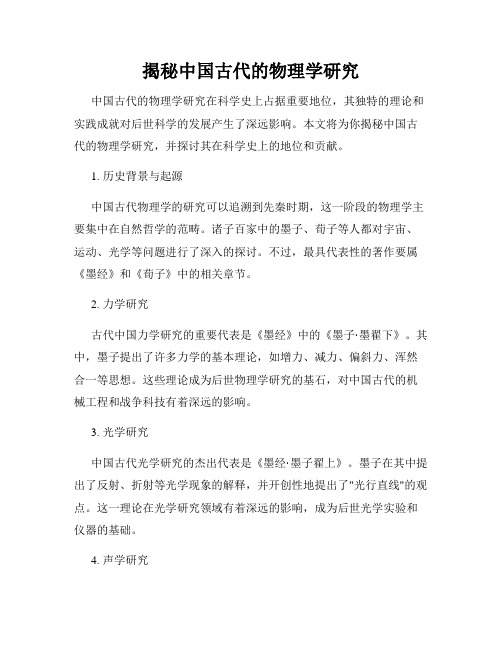 揭秘中国古代的物理学研究

中国古代的物理学研究在科学史上占据重要地位，其独特的理论和实践成就对后世科学的发展产生了深远影响。本文将为你揭秘中国古代的物理学研究，并探讨其在科学史上的地位和贡献。

1. 历史背景与起源

中国古代物理学的研究可以追溯到先秦时期，这一阶段的物理学主要集中在自然哲学的范畴。诸子百家中的墨子、荀子等人都对宇宙、运动、光学等问题进行了深入的探讨。不过，最具代表性的著作要属《墨经》和《荀子》中的相关章节。

2. 力学研究

古代中国力学研究的重要代表是《墨经》中的《墨子·墨翟下》。其中，墨子提出了许多力学的基本理论，如增力、减力、偏斜力、浑然合一等思想。这些理论成为后世物理学研究的基石，对中国古代的机械工程和战争科技有着深远的影响。

3. 光学研究

中国古代光学研究的杰出代表是《墨经·墨子翟上》。墨子在其中提出了反射、折射等光学现象的解释，并开创性地提出了"光行直线"的观点。这一理论在光学研究领域有着深远的影响，成为后世光学实验和仪器的基础。

4. 声学研究